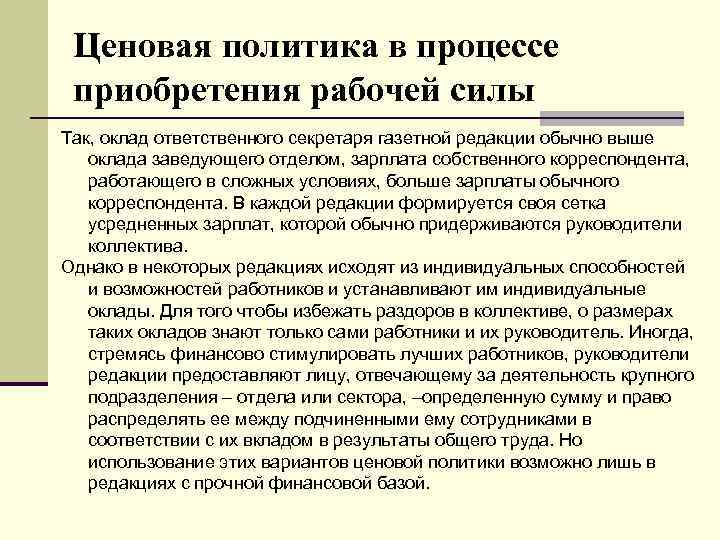 Ценовая политика в процессе приобретения рабочей силы

Так, оклад ответственного секретаря газетной редакции обычно выше оклада заведующего отделом, зарплата собственного корреспондента, работающего в сложных условиях, больше зарплаты обычного корреспондента. В каждой редакции формируется своя сетка усредненных зарплат, которой обычно придерживаются руководители коллектива.

Однако в некоторых редакциях исходят из индивидуальных способностей и возможностей работников и устанавливают им индивидуальные оклады. Для того чтобы избежать раздоров в коллективе, о размерах таких окладов знают только сами работники и их руководитель. Иногда, стремясь финансово стимулировать лучших работников, руководители редакции предоставляют лицу, отвечающему за деятельность крупного подразделения – отдела или сектора, –определенную сумму и право распределять ее между подчиненными ему сотрудниками в соответствии с их вкладом в результаты общего труда. Но использование этих вариантов ценовой политики возможно лишь в редакциях с прочной финансовой базой.